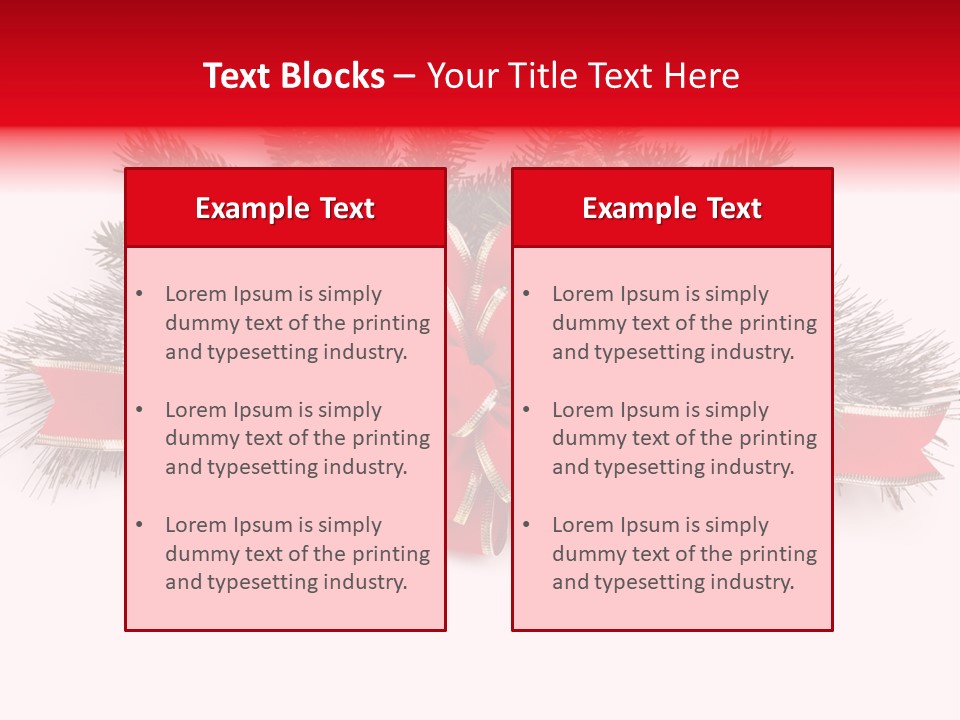 Text Blocks – Your Title Text Here

Example Text

• Lorem Ipsum is simply dummy text of the printing and typesetting industry.

• Lorem Ipsum is simply dummy text of the printing and typesetting industry.

• Lorem Ipsum is simply dummy text of the printing and typesetting industry.

Example Text

• Lorem Ipsum is simply dummy text of the printing and typesetting industry.

• Lorem Ipsum is simply dummy text of the printing and typesetting industry.

• Lorem Ipsum is simply dummy text of the printing and typesetting industry.